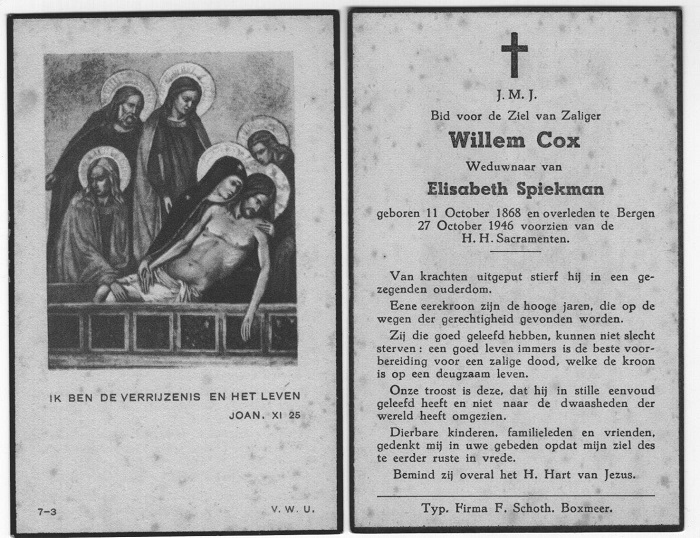 IK BEN DE VERRIJZENIS EN HET LEVEN
JOAN. XI 25

7–3

V. W. U.

J. M. J.
Bid voor de Ziel van Zaliger
Willem Cox
Weduwnaar van
Elisabeth Spiekman
geboren 11 October 1868 en overleden te Bergen 27 October 1946 voorzien van de H. H. Sacramenten.

Van krachten uitgeput stierf hij in een gezegenden ouderdom.

Eene eerekroon zijn de hooge jaren, die op de wegen der gerechtigheid gevonden worden.

Zij die goed geleefd hebben, kunnen niet slecht sterven: een goed leven immers is de beste voorbereiding voor een zalige dood, welke de kroon is op een deugzaam leven.

Onze troost is deze, dat hij in stille eenvoud geleefd heeft en niet naar de dwaasheden der wereld heeft omgezien.

Dierbare kinderen, familieleden en vrienden, gedenkt mij in uwe gebeden opdat mijn ziel des te eerder ruste in vrede.

Bemind zij overal het H. Hart van Jezus.

Typ. Firma F. Schoth. Boxmeer.